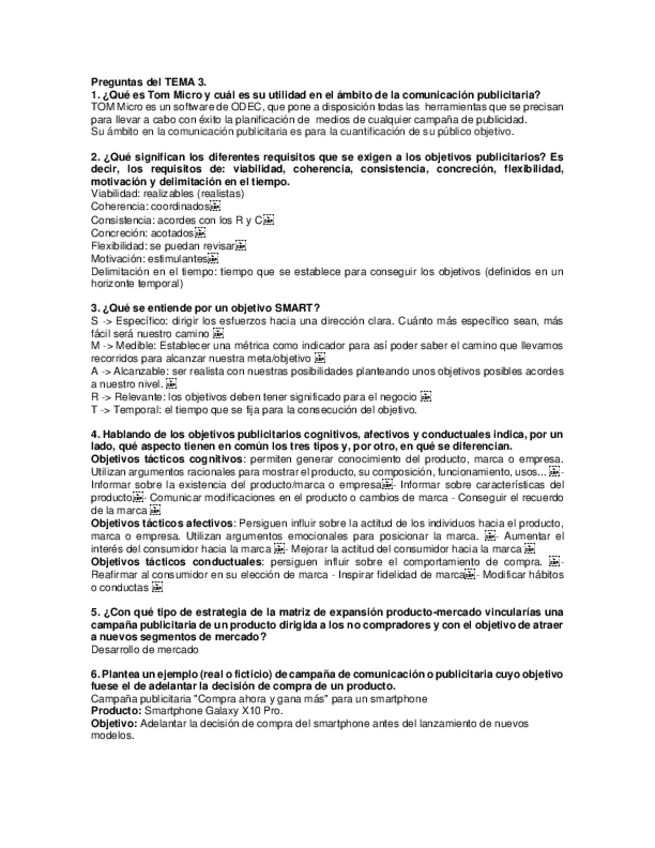 Preguntas del TEMA 3.
1. ¿Qué es Tom Micro y cuál es su utilidad en el ámbito de la comunicación publicitaria?
TOM Micro es un software de ODEC, que pone a disposición todas las herramientas que se precisan para llevar a cabo con éxito la planificación de medios de cualquier campaña de publicidad.
Su ámbito en la comunicación publicitaria es para la cuantificación de su público objetivo.

2. ¿Qué significan los diferentes requisitos que se exigen a los objetivos publicitarios? Es decir, los requisitos de: viabilidad, coherencia, consistencia, concreción, flexibilidad, motivación y delimitación en el tiempo.
Viabilidad: realizables (realistas)
Coherencia: coordinados
Consistencia: acordes con los R y C
Concreción: acotados
Flexibilidad: se puedan revisar
Motivación: estimulantes
Delimitación en el tiempo: tiempo que se establece para conseguir los objetivos (definidos en un horizonte temporal)

3. ¿Qué se entiende por un objetivo SMART?
S -> Específico: dirigir los esfuerzos hacia una dirección clara. Cuánto más específico sean, más fácil será nuestro camino
M -> Medible: Establecer una métrica como indicador para así poder saber el camino que llevamos recorridos para alcanzar nuestra meta/objetivo
A -> Alcanzable: ser realista con nuestras posibilidades planteando unos objetivos posibles acordes a nuestro nivel.
R -> Relevante: los objetivos deben tener significado para el negocio
T -> Temporal: el tiempo que se fija para la consecución del objetivo.

4. Hablando de los objetivos publicitarios cognitivos, afectivos y conductuales indica, por un lado, qué aspecto tienen en común los tres tipos y, por otro, en qué se diferencian.
Objetivos tácticos cognitivos: permiten generar conocimiento del producto, marca o empresa. Utilizan argumentos racionales para mostrar el producto, su composición, funcionamiento, usos… - Informar sobre la existencia del producto/marca o empresa - Informar sobre características del producto - Comunicar modificaciones en el producto o cambios de marca - Conseguir el recuerdo de la marca
Objetivos tácticos afectivos: Persiguen influir sobre la actitud de los individuos hacia el producto, marca o empresa. Utilizan argumentos emocionales para posicionar la marca. - Aumentar el interés del consumidor hacia la marca - Mejorar la actitud del consumidor hacia la marca
Objetivos tácticos conductuales: persiguen influir sobre el comportamiento de compra. - Reafirmar al consumidor en su elección de marca - Inspirar fidelidad de marca - Modificar hábitos o conductas

5. ¿Con qué tipo de estrategia de la matriz de expansión producto-mercado vincularías una campaña publicitaria de un producto dirigida a los no compradores y con el objetivo de atraer a nuevos segmentos de mercado?
Desarrollo de mercado

6. Plantea un ejemplo (real o ficticio) de campaña de comunicación o publicitaria cuyo objetivo fuese el de adelantar la decisión de compra de un producto.
Campaña publicitaria "Compra ahora y gana más" para un smartphone
Producto: Smartphone Galaxy X10 Pro.
Objetivo: Adelantar la decisión de compra del smartphone antes del lanzamiento de nuevos modelos.